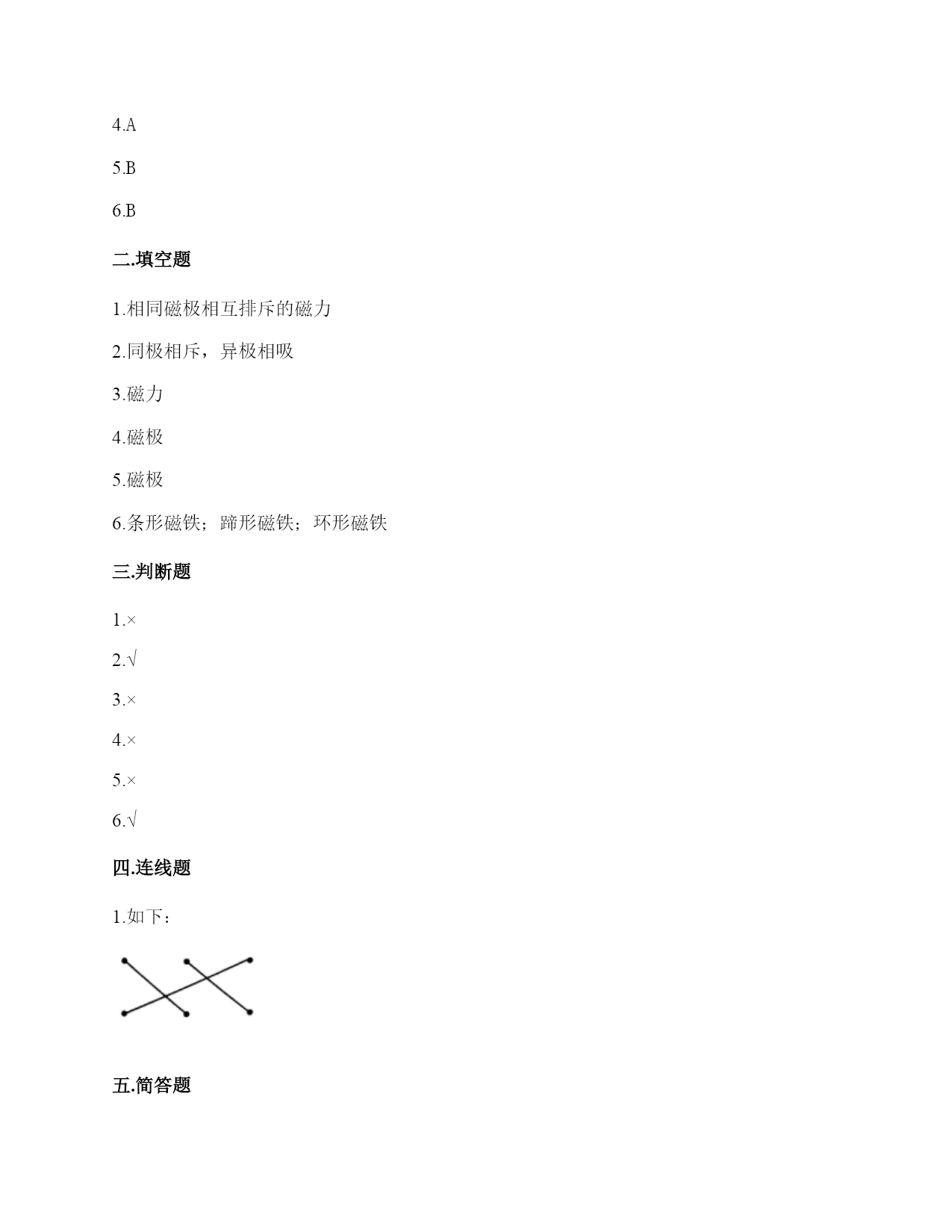 4.A

5.B

6.B

二.填空题

1.相同磁极相互排斥的磁力

2.同极相斥，异极相吸

3.磁力

4.磁极

5.磁极

6.条形磁铁；蹄形磁铁；环形磁铁

三.判断题

1.×

2.√

3.×

4.×

5.×

6.√

四.连线题

1.如下：

五.简答题